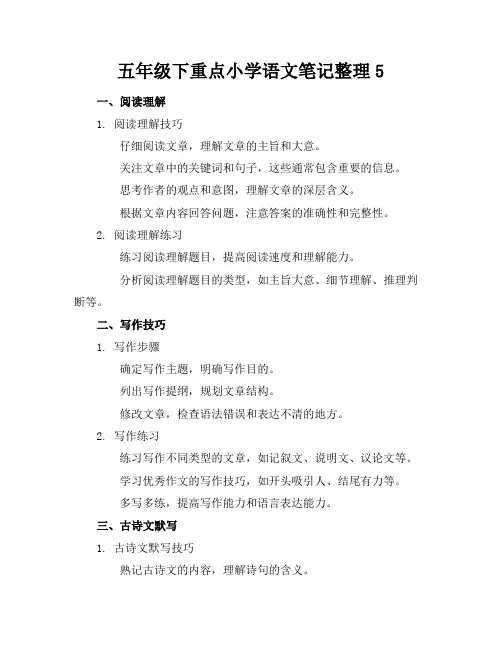 五年级下重点小学语文笔记整理 5

一、阅读理解

1. 阅读理解技巧

仔细阅读文章，理解文章的主旨和大意。

关注文章中的关键词和句子，这些通常包含重要的信息。

思考作者的观点和意图，理解文章的深层含义。

根据文章内容回答问题，注意答案的准确性和完整性。

2. 阅读理解练习

练习阅读理解题目，提高阅读速度和理解能力。

分析阅读理解题目的类型，如主旨大意、细节理解、推理判断等。

二、写作技巧

1. 写作步骤

确定写作主题，明确写作目的。

列出写作提纲，规划文章结构。

修改文章，检查语法错误和表达不清的地方。

2. 写作练习

练习写作不同类型的文章，如记叙文、说明文、议论文等。

学习优秀作文的写作技巧，如开头吸引人、结尾有力等。

多写多练，提高写作能力和语言表达能力。

三、古诗文默写

1. 古诗文默写技巧

熟记古诗文的内容，理解诗句的含义。